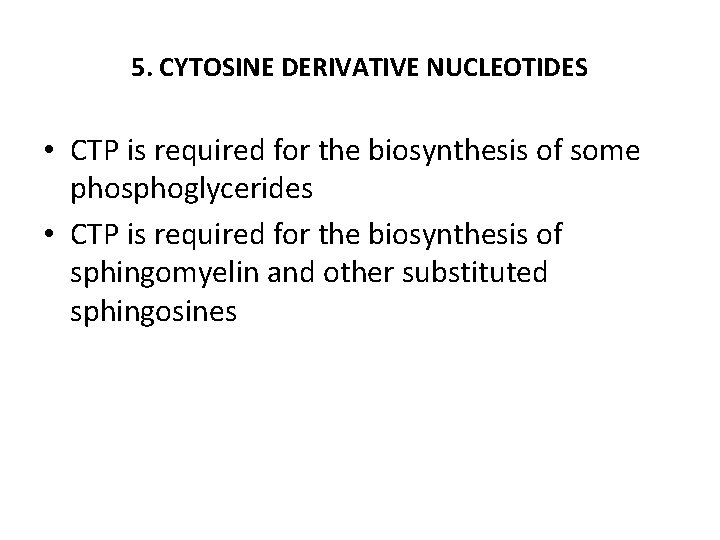 5. CYTOSINE DERIVATIVE NUCLEOTIDES

• CTP is required for the biosynthesis of some phosphoglycerides
• CTP is required for the biosynthesis of sphingomyelin and other substituted sphingosines